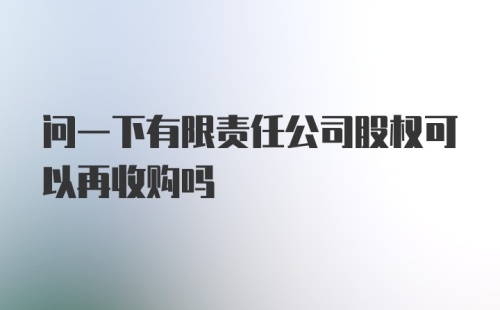 问一下有限责任公司股权可以再收购吗